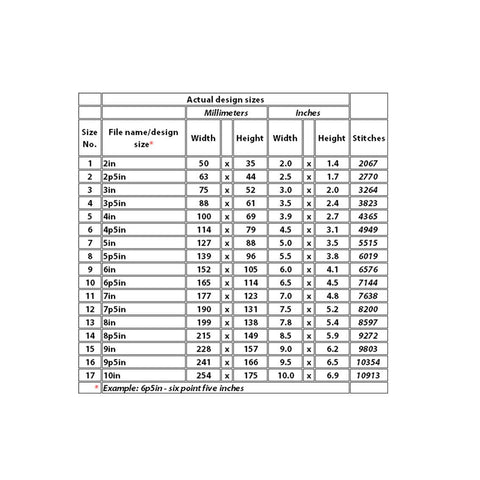 | | Actual design sizes | | | | | | | |
|---|---|---|---|---|---|---|---|---|
| | | Millimeters | | | Inches | | | |
| Size No. | File name/design size* | Width | | Height | Width | | Height | Stitches |
| 1 | 2in | 50 | x | 35 | 2.0 | x | 1.4 | 2067 |
| 2 | 2p5in | 63 | x | 44 | 2.5 | x | 1.7 | 2770 |
| 3 | 3in | 75 | x | 52 | 3.0 | x | 2.0 | 3264 |
| 4 | 3p5in | 88 | x | 61 | 3.5 | x | 2.4 | 3823 |
| 5 | 4in | 100 | x | 69 | 3.9 | x | 2.7 | 4365 |
| 6 | 4p5in | 114 | x | 79 | 4.5 | x | 3.1 | 4949 |
| 7 | 5in | 127 | x | 88 | 5.0 | x | 3.5 | 5515 |
| 8 | 5p5in | 139 | x | 96 | 5.5 | x | 3.8 | 6019 |
| 9 | 6in | 152 | x | 105 | 6.0 | x | 4.1 | 6576 |
| 10 | 6p5in | 165 | x | 114 | 6.5 | x | 4.5 | 7144 |
| 11 | 7in | 177 | x | 123 | 7.0 | x | 4.8 | 7638 |
| 12 | 7p5in | 190 | x | 131 | 7.5 | x | 5.2 | 8200 |
| 13 | 8in | 199 | x | 138 | 7.8 | x | 5.4 | 8597 |
| 14 | 8p5in | 215 | x | 149 | 8.5 | x | 5.9 | 9272 |
| 15 | 9in | 228 | x | 157 | 9.0 | x | 6.2 | 9803 |
| 16 | 9p5in | 241 | x | 166 | 9.5 | x | 6.5 | 10354 |
| 17 | 10in | 254 | x | 175 | 10.0 | x | 6.9 | 10913 |
| * | Example: 6p5in - six point five inches | | | | | | | |